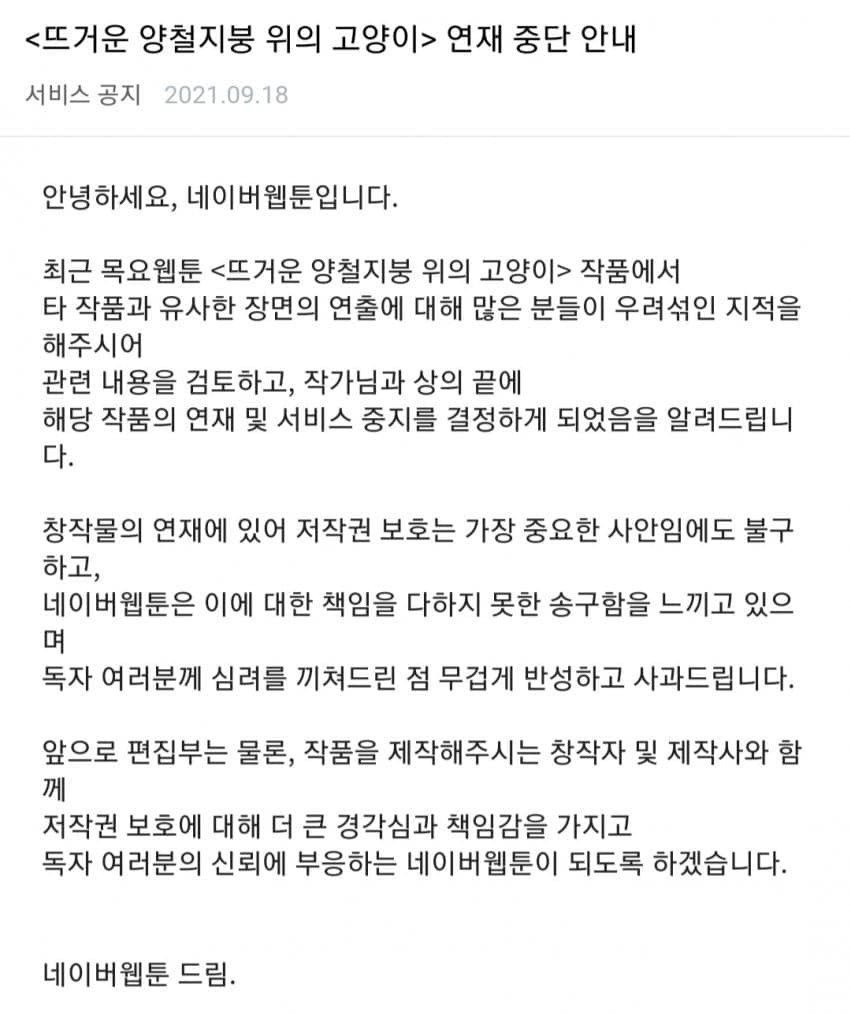 <뜨거운 양철지붕 위의 고양이> 연재 중단 안내

서비스 공지 2021.09.18

안녕하세요, 네이버웹툰입니다.

최근 목요웹툰 <뜨거운 양철지붕 위의 고양이> 작품에서 타 작품과 유사한 장면의 연출에 대해 많은 분들이 우려섞인 지적을 해주시어 관련 내용을 검토하고, 작가님과 상의 끝에 해당 작품의 연재 및 서비스 중지를 결정하게 되었음을 알려드립니다.

창작물의 연재에 있어 저작권 보호는 가장 중요한 사안임에도 불구하고, 네이버웹툰은 이에 대한 책임을 다하지 못한 송구함을 느끼고 있으며 독자 여러분께 심려를 끼쳐드린 점 무겁게 반성하고 사과드립니다.

앞으로 편집부는 물론, 작품을 제작해주시는 창작자 및 제작사와 함께 저작권 보호에 대해 더 큰 경각심과 책임감을 가지고 독자 여러분의 신뢰에 부응하는 네이버웹툰이 되도록 하겠습니다.

네이버웹툰 드림.